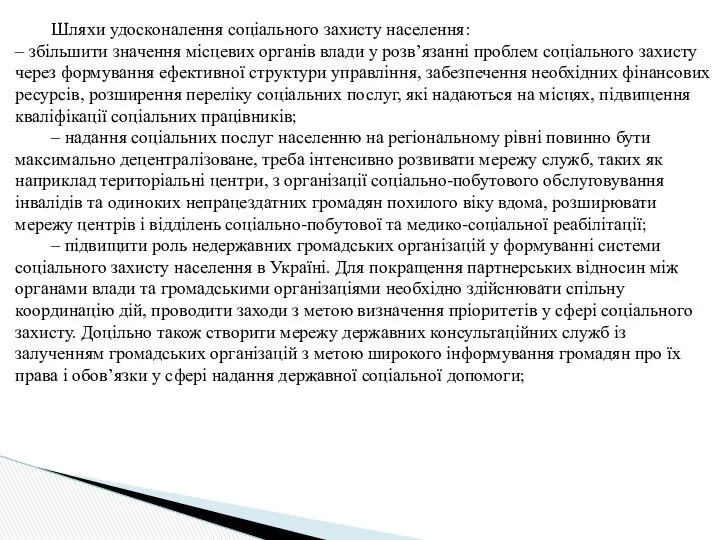 Шляхи удосконалення соціального захисту населення:
– збільшити значення місцевих органів влади у розв’язанні проблем соціального захисту через формування ефективної структури управління, забезпечення необхідних фінансових ресурсів, розширення переліку соціальних послуг, які надаються на місцях, підвищення кваліфікації соціальних працівників;

– надання соціальних послуг населенню на регіональному рівні повинно бути максимально децентралізоване, треба інтенсивно розвивати мережу служб, таких як наприклад територіальні центри, з організації соціально-побутового обслуговування інвалідів та одиноких непрацездатних громадян похилого віку вдома, розширювати мережу центрів і відділень соціально-побутової та медико-соціальної реабілітації;

– підвищити роль недержавних громадських організацій у формуванні системи соціального захисту населення в Україні. Для покращення партнерських відносин між органами влади та громадськими організаціями необхідно здійснювати спільну координацію дій, проводити заходи з метою визначення пріоритетів у сфері соціального захисту. Доцільно також створити мережу державних консультаційних служб із залученням громадських організацій з метою широкого інформування громадян про їх права і обов’язки у сфері надання державної соціальної допомоги;